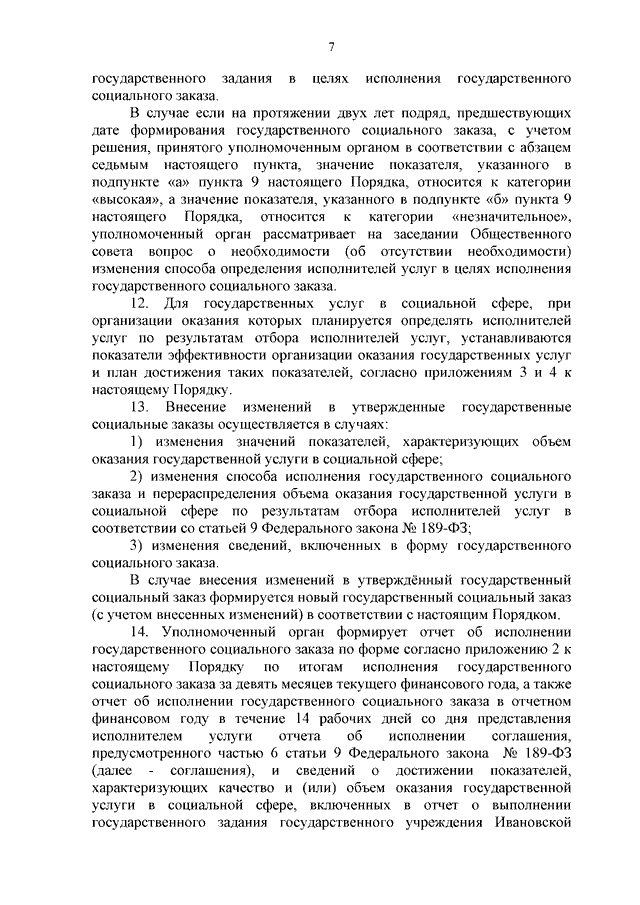 7

государственного задания в целях исполнения государственного социального заказа.

В случае если на протяжении двух лет подряд, предшествующих дате формирования государственного социального заказа, с учетом решения, принятого уполномоченным органом в соответствии с абзацем седьмым настоящего пункта, значение показателя, указанного в подпункте «а» пункта 9 настоящего Порядка, относится к категории «высокая», а значение показателя, указанного в подпункте «б» пункта 9 настоящего Порядка, относится к категории «незначительное», уполномоченный орган рассматривает на заседании Общественного совета вопрос о необходимости (об отсутствии необходимости) изменения способа определения исполнителей услуг в целях исполнения государственного социального заказа.

12. Для государственных услуг в социальной сфере, при организации оказания которых планируется определять исполнителей услуг по результатам отбора исполнителей услуг, устанавливаются показатели эффективности организации оказания государственных услуг и план достижения таких показателей, согласно приложениям 3 и 4 к настоящему Порядку.

13. Внесение изменений в утвержденные государственные социальные заказы осуществляется в случаях:

1) изменения значений показателей, характеризующих объем оказания государственной услуги в социальной сфере;

2) изменения способа исполнения государственного социального заказа и перераспределения объема оказания государственной услуги в социальной сфере по результатам отбора исполнителей услуг в соответствии со статьей 9 Федерального закона № 189-ФЗ;

3) изменения сведений, включенных в форму государственного социального заказа.

В случае внесения изменений в утверждённый государственный социальный заказ формируется новый государственный социальный заказ (с учетом внесенных изменений) в соответствии с настоящим Порядком.

14. Уполномоченный орган формирует отчет об исполнении государственного социального заказа по форме согласно приложению 2 к настоящему Порядку по итогам исполнения государственного социального заказа за девять месяцев текущего финансового года, а также отчет об исполнении государственного социального заказа в отчетном финансовом году в течение 14 рабочих дней со дня представления исполнителем услуги отчета об исполнении соглашения, предусмотренного частью 6 статьи 9 Федерального закона № 189-ФЗ (далее - соглашения), и сведений о достижении показателей, характеризующих качество и (или) объем оказания государственной услуги в социальной сфере, включенных в отчет о выполнении государственного задания государственного учреждения Ивановской